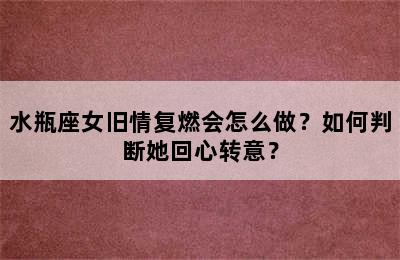 水瓶座女旧情复燃会怎么做？如何判断她回心转意？